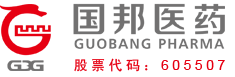 GBG

国邦医药
GUOBANG PHARMA
股票代码：605507